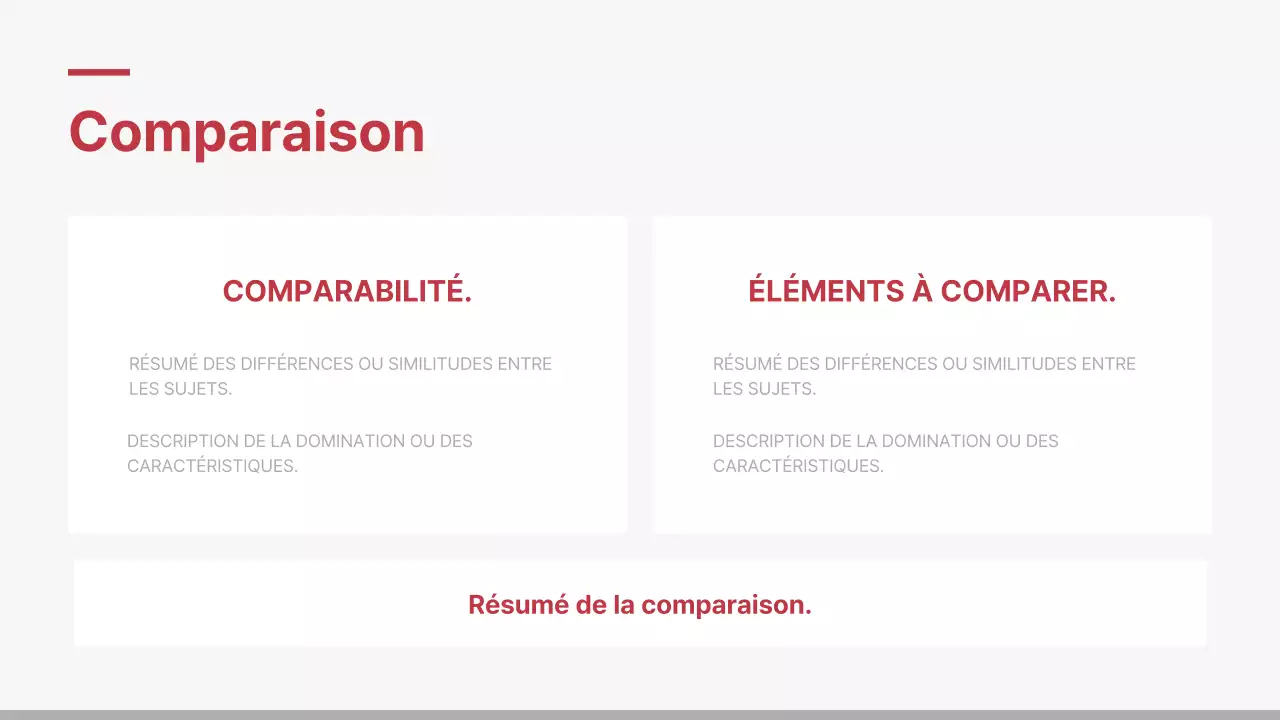 Comparaison

COMPARABILITÉ.

RÉSUMÉ DES DIFFÉRENCES OU SIMILITUDES ENTRE LES SUJETS.

DESCRIPTION DE LA DOMINATION OU DES CARACTÉRISTIQUES.

ÉLÉMENTS À COMPARER.

RÉSUMÉ DES DIFFÉRENCES OU SIMILITUDES ENTRE LES SUJETS.

DESCRIPTION DE LA DOMINATION OU DES CARACTÉRISTIQUES.

Résumé de la comparaison.